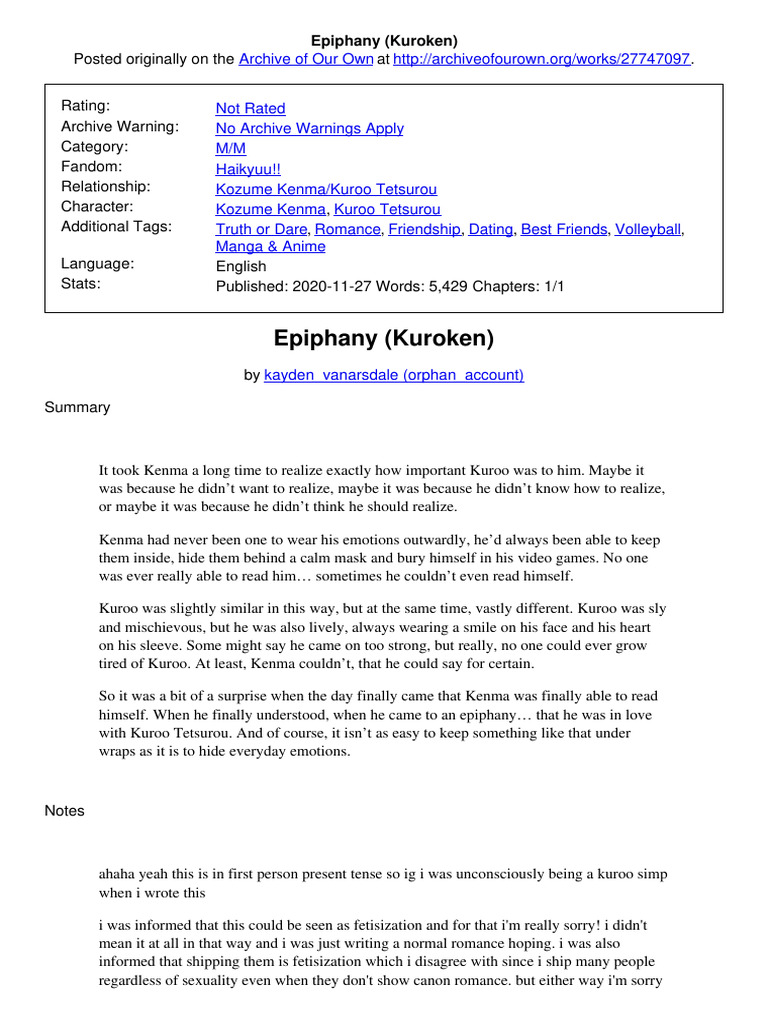 Epiphany (Kuroken)
Posted originally on the Archive of Our Own at http://archiveofourown.org/works/27747097.

| | |
|---|---|
| Rating: | Not Rated |
| Archive Warning: | No Archive Warnings Apply |
| Category: | M/M |
| Fandom: | Haikyuu!! |
| Relationship: | Kozume Kenma/Kuroo Tetsurou |
| Character: | Kozume Kenma, Kuroo Tetsurou |
| Additional Tags: | Truth or Dare, Romance, Friendship, Dating, Best Friends, Volleyball, Manga & Anime |
| Language: | English |
| Stats: | Published: 2020-11-27 Words: 5,429 Chapters: 1/1 |

Epiphany (Kuroken)

by kayden_vanarsdale (orphan_account)

Summary

It took Kenma a long time to realize exactly how important Kuroo was to him. Maybe it was because he didn't want to realize, maybe it was because he didn't know how to realize, or maybe it was because he didn't think he should realize.

Kenma had never been one to wear his emotions outwardly, he'd always been able to keep them inside, hide them behind a calm mask and bury himself in his video games. No one was ever really able to read him… sometimes he couldn't even read himself.

Kuroo was slightly similar in this way, but at the same time, vastly different. Kuroo was sly and mischievous, but he was also lively, always wearing a smile on his face and his heart on his sleeve. Some might say he came on too strong, but really, no one could ever grow tired of Kuroo. At least, Kenma couldn't, that he could say for certain.

So it was a bit of a surprise when the day finally came that Kenma was finally able to read himself. When he finally understood, when he came to an epiphany… that he was in love with Kuroo Tetsurou. And of course, it isn't as easy to keep something like that under wraps as it is to hide everyday emotions.

Notes

ahaha yeah this is in first person present tense so ig i was unconsciously being a kuroo simp when i wrote this

i was informed that this could be seen as fetisization and for that i'm really sorry! i didn't mean it at all in that way and i was just writing a normal romance hoping. i was also informed that shipping them is fetisization which i disagree with since i ship many people regardless of sexuality even when they don't show canon romance. but either way i'm sorry